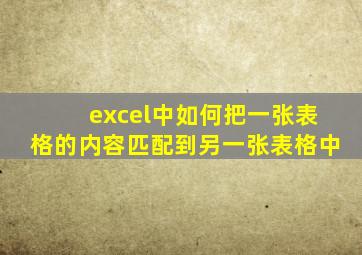 excel中如何把一张表格的内容匹配到另一张表格中